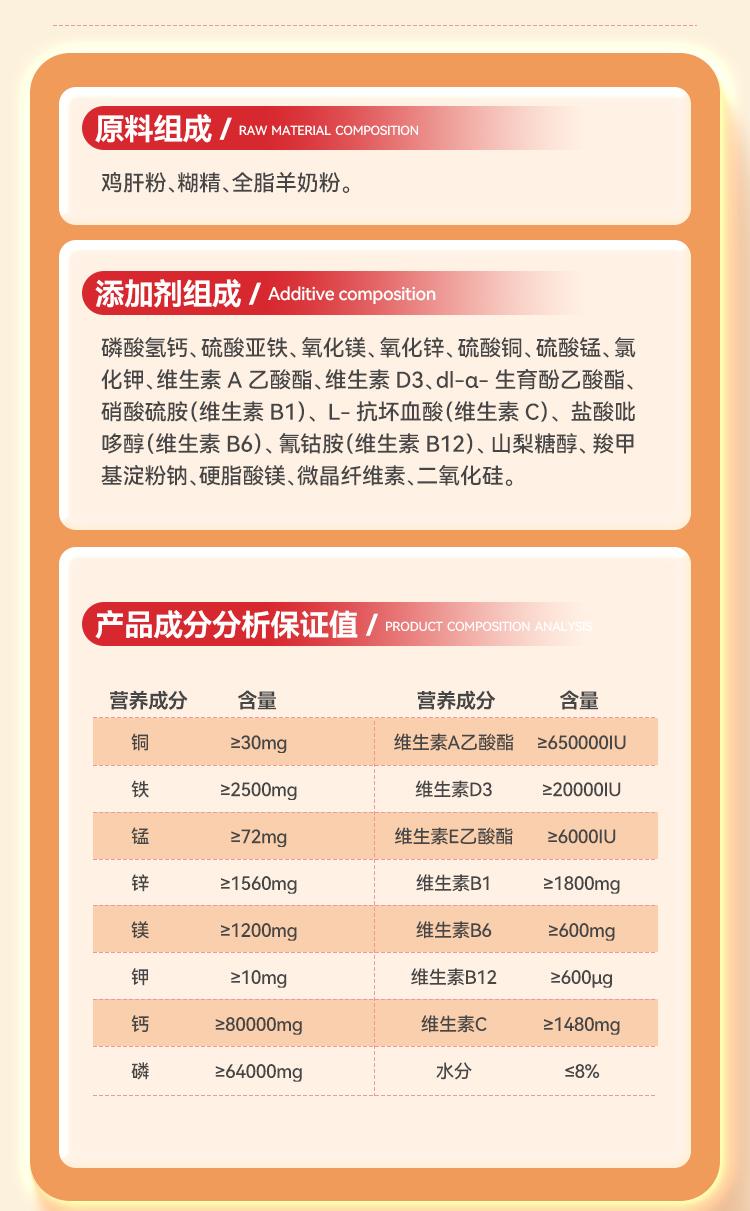 原料组成 / RAW MATERIAL COMPOSITION

鸡肝粉、糊精、全脂羊奶粉。

添加剂组成 / Additive composition

磷酸氢钙、硫酸亚铁、氧化镁、氧化锌、硫酸铜、硫酸锰、氯化钾、维生素 A 乙酸酯、维生素 D3、dl-α- 生育酚乙酸酯、硝酸硫胺(维生素 B1)、L- 抗坏血酸(维生素 C)、盐酸吡哆醇(维生素 B6)、氰钴胺(维生素 B12)、山梨糖醇、羧甲基淀粉钠、硬脂酸镁、微晶纤维素、二氧化硅。

产品成分分析保证值 / PRODUCT COMPOSITION ANALYSIS

| 营养成分 | 含量 | 营养成分 | 含量 |
|---|---|---|---|
| 铜 | ≥30mg | 维生素A乙酸酯 | ≥650000IU |
| 铁 | ≥2500mg | 维生素D3 | ≥20000IU |
| 锰 | ≥72mg | 维生素E乙酸酯 | ≥6000IU |
| 锌 | ≥1560mg | 维生素B1 | ≥1800mg |
| 镁 | ≥1200mg | 维生素B6 | ≥600mg |
| 钾 | ≥10mg | 维生素B12 | ≥600μg |
| 钙 | ≥80000mg | 维生素C | ≥1480mg |
| 磷 | ≥64000mg | 水分 | ≤8% |